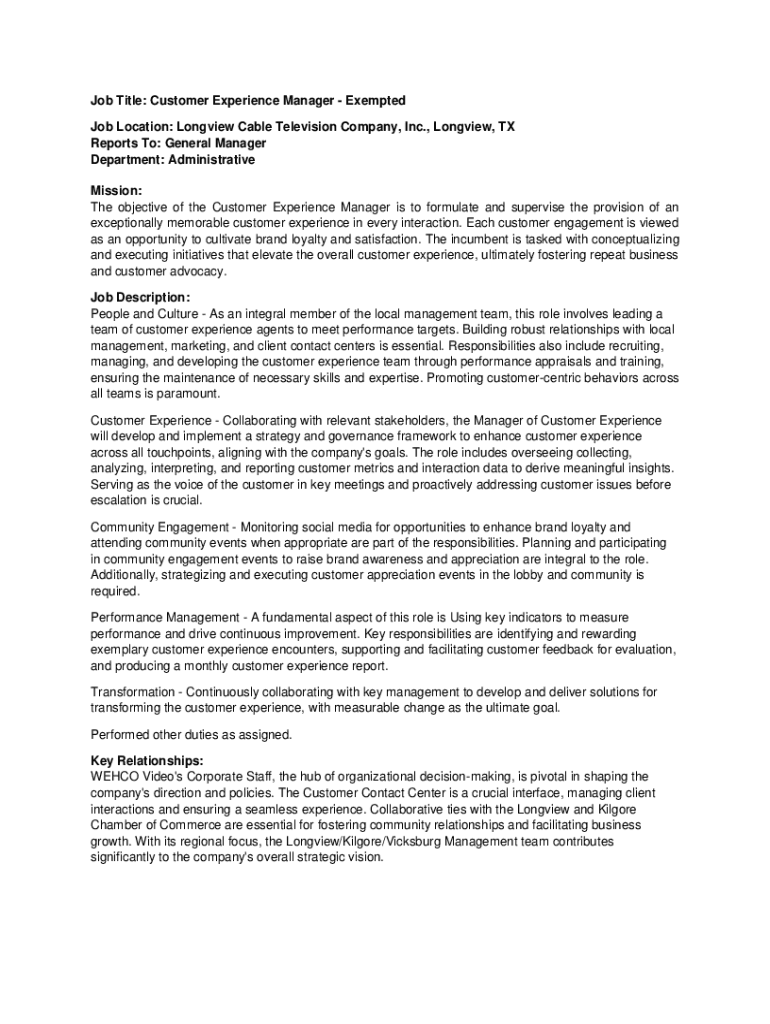 Job Title: Customer Experience Manager - Exempted

Job Location: Longview Cable Television Company, Inc., Longview, TX
Reports To: General Manager
Department: Administrative

Mission:
The objective of the Customer Experience Manager is to formulate and supervise the provision of an exceptionally memorable customer experience in every interaction. Each customer engagement is viewed as an opportunity to cultivate brand loyalty and satisfaction. The incumbent is tasked with conceptualizing and executing initiatives that elevate the overall customer experience, ultimately fostering repeat business and customer advocacy.

Job Description:
People and Culture - As an integral member of the local management team, this role involves leading a team of customer experience agents to meet performance targets. Building robust relationships with local management, marketing, and client contact centers is essential. Responsibilities also include recruiting, managing, and developing the customer experience team through performance appraisals and training, ensuring the maintenance of necessary skills and expertise. Promoting customer-centric behaviors across all teams is paramount.

Customer Experience - Collaborating with relevant stakeholders, the Manager of Customer Experience will develop and implement a strategy and governance framework to enhance customer experience across all touchpoints, aligning with the company's goals. The role includes overseeing collecting, analyzing, interpreting, and reporting customer metrics and interaction data to derive meaningful insights. Serving as the voice of the customer in key meetings and proactively addressing customer issues before escalation is crucial.

Community Engagement - Monitoring social media for opportunities to enhance brand loyalty and attending community events when appropriate are part of the responsibilities. Planning and participating in community engagement events to raise brand awareness and appreciation are integral to the role. Additionally, strategizing and executing customer appreciation events in the lobby and community is required.

Performance Management - A fundamental aspect of this role is Using key indicators to measure performance and drive continuous improvement. Key responsibilities are identifying and rewarding exemplary customer experience encounters, supporting and facilitating customer feedback for evaluation, and producing a monthly customer experience report.

Transformation - Continuously collaborating with key management to develop and deliver solutions for transforming the customer experience, with measurable change as the ultimate goal.

Performed other duties as assigned.

Key Relationships:
WEHCO Video's Corporate Staff, the hub of organizational decision-making, is pivotal in shaping the company's direction and policies. The Customer Contact Center is a crucial interface, managing client interactions and ensuring a seamless experience. Collaborative ties with the Longview and Kilgore Chamber of Commerce are essential for fostering community relationships and facilitating business growth. With its regional focus, the Longview/Kilgore/Vicksburg Management team contributes significantly to the company's overall strategic vision.